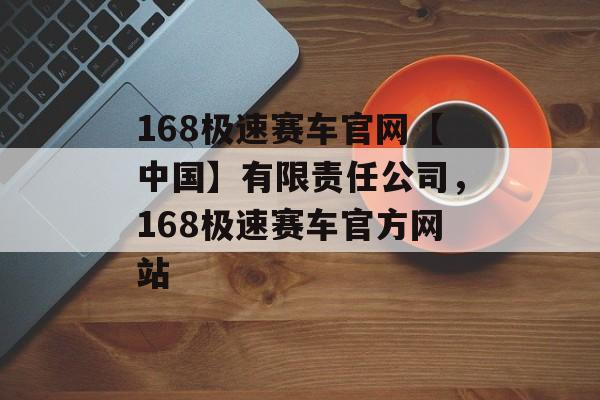 168极速赛车官网【中国】有限责任公司，168极速赛车官方网站